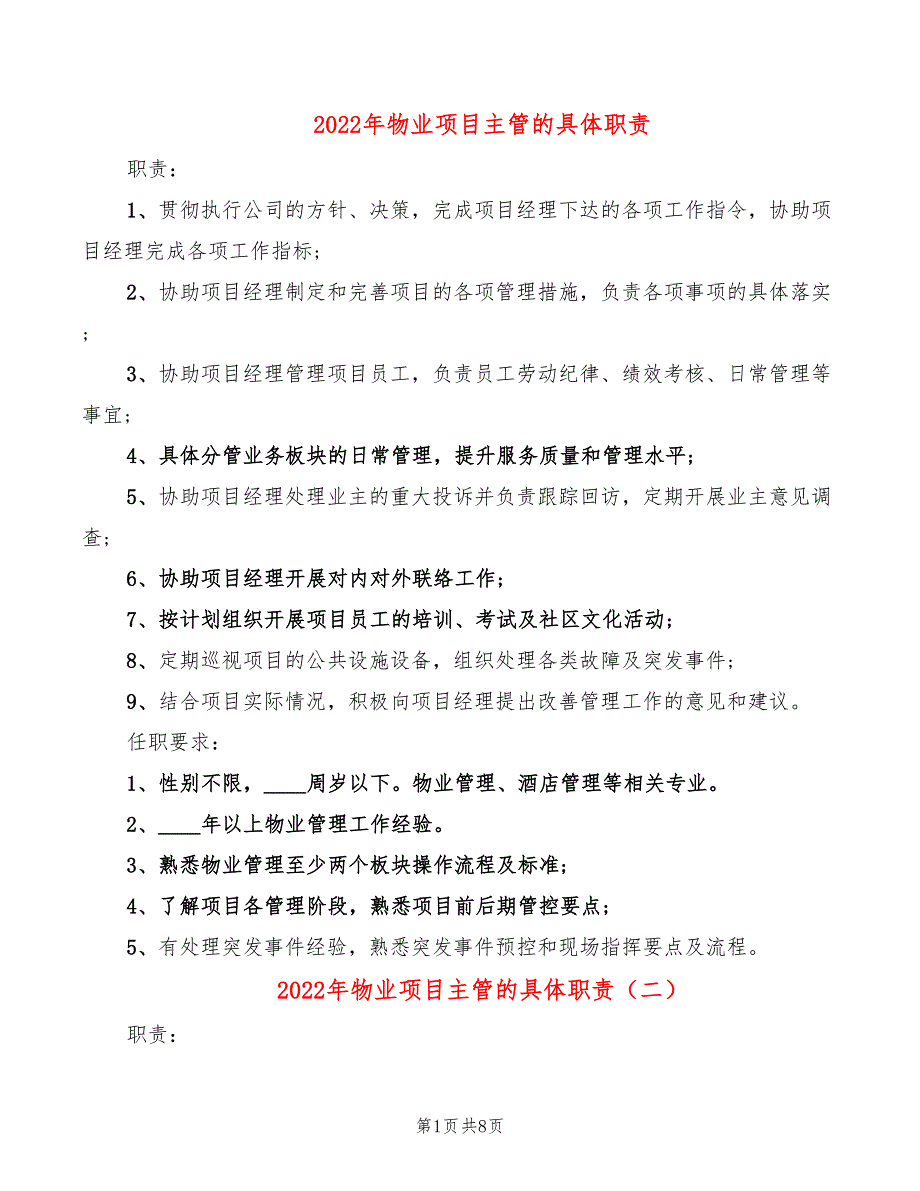 2022年物业项目主管的具体职责

职责：

1、贯彻执行公司的方针、决策，完成项目经理下达的各项工作指令，协助项目经理完成各项工作指标；

2、协助项目经理制定和完善项目的各项管理措施，负责各项事项的具体落实；

3、协助项目经理管理项目员工，负责员工劳动纪律、绩效考核、日常管理等事宜；

4、具体分管业务板块的日常管理，提升服务质量和管理水平；

5、协助项目经理处理业主的重大投诉并负责跟踪回访，定期开展业主意见调查；

6、协助项目经理开展对内对外联络工作；

7、按计划组织开展项目员工的培训、考试及社区文化活动；

8、定期巡视项目的公共设施设备，组织处理各类故障及突发事件；

9、结合项目实际情况，积极向项目经理提出改善管理工作的意见和建议。

任职要求：

1、性别不限，____周岁以下。物业管理、酒店管理等相关专业。

2、____年以上物业管理工作经验。

3、熟悉物业管理至少两个板块操作流程及标准；

4、了解项目各管理阶段，熟悉项目前后期管控要点；

5、有处理突发事件经验，熟悉突发事件预控和现场指挥要点及流程。

2022年物业项目主管的具体职责（二）

职责：

第1页 共8页